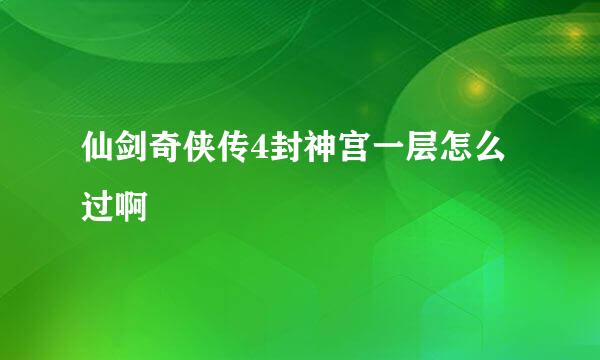 仙剑奇侠传4封神宫一层怎么过啊